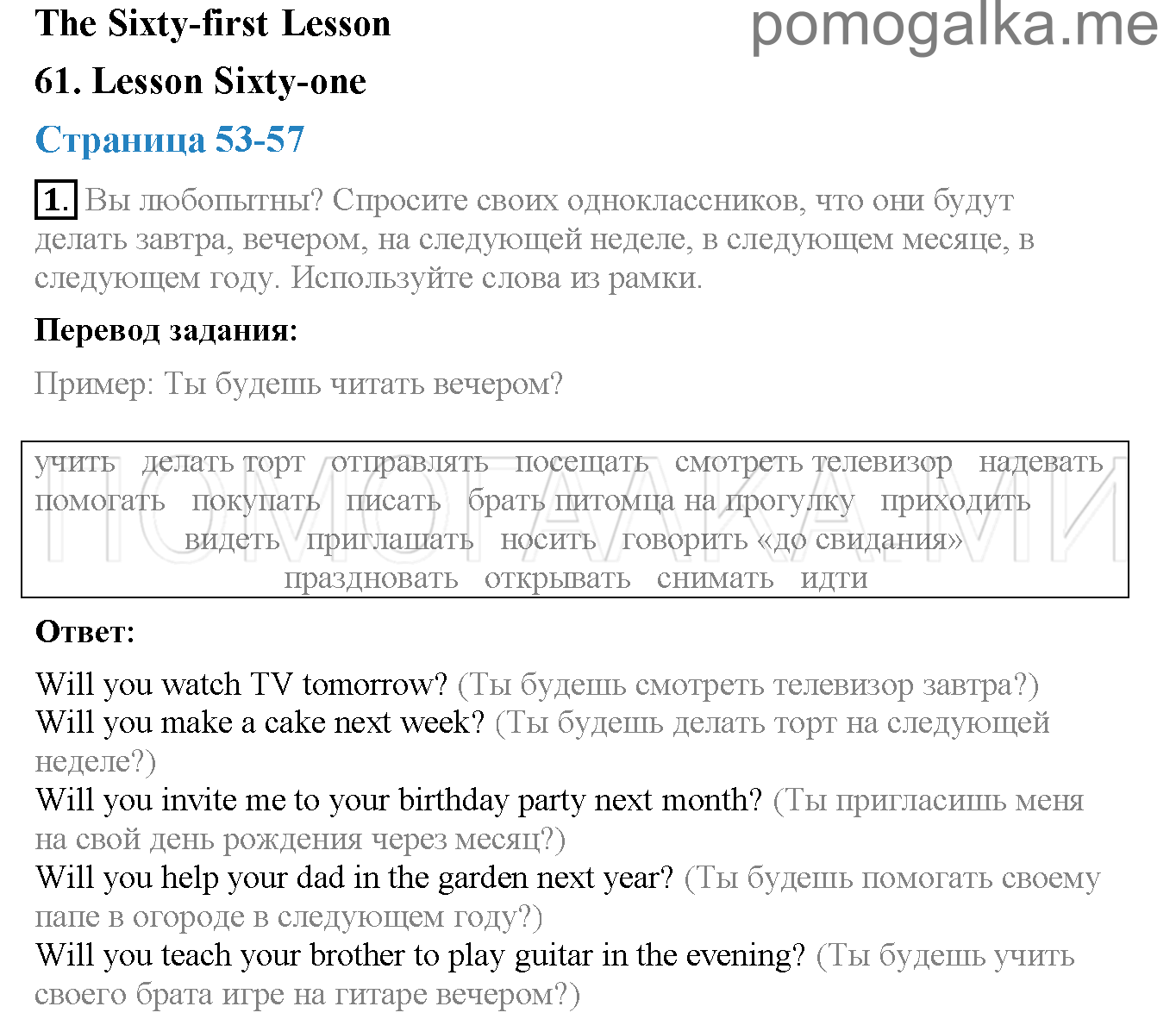 The Sixty-first Lesson

pomogalka.me

61. Lesson Sixty-one

Страница 53-57

1. Вы любопытны? Спросите своих одноклассников, что они будут делать завтра, вечером, на следующей неделе, в следующем месяце, в следующем году. Используйте слова из рамки.

Перевод задания:

Пример: Ты будешь читать вечером?

учить делать торт отправлять посещать смотреть телевизор надевать помогать покупать писать брать питомца на прогулку приходить видеть приглашать носить говорить «до свидания» праздновать открывать снимать идти

ПОМОГАЛКА.МИ

Ответ:

Will you watch TV tomorrow? (Ты будешь смотреть телевизор завтра?)
Will you make a cake next week? (Ты будешь делать торт на следующей неделе?)
Will you invite me to your birthday party next month? (Ты пригласишь меня на свой день рождения через месяц?)
Will you help your dad in the garden next year? (Ты будешь помогать своему папе в огороде в следующем году?)
Will you teach your brother to play guitar in the evening? (Ты будешь учить своего брата игре на гитаре вечером?)